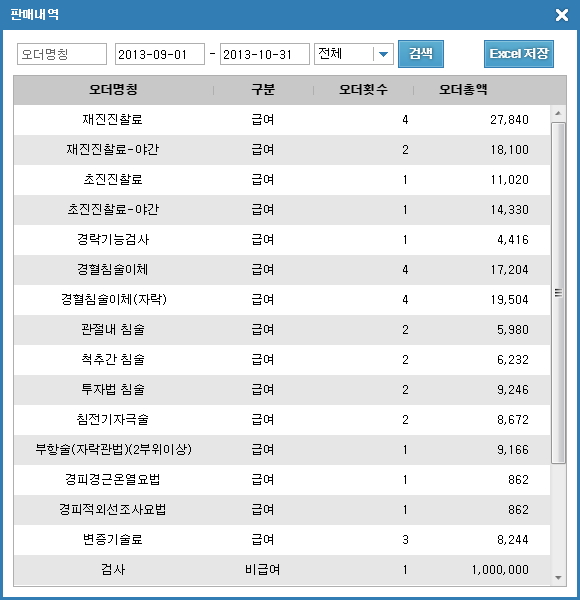 판매내역

오더명칭 2013-09-01 - 2013-10-31 전체 검색 Excel 저장

| 오더명칭 | 구분 | 오더횟수 | 오더총액 |
|---|---|---|---|
| 재진진찰료 | 급여 | 4 | 27,840 |
| 재진진찰료-야간 | 급여 | 2 | 18,100 |
| 초진진찰료 | 급여 | 1 | 11,020 |
| 초진진찰료-야간 | 급여 | 1 | 14,330 |
| 경락기능검사 | 급여 | 1 | 4,416 |
| 경혈침술이체 | 급여 | 4 | 17,204 |
| 경혈침술이체(자락) | 급여 | 4 | 19,504 |
| 관절내 침술 | 급여 | 2 | 5,980 |
| 척추간 침술 | 급여 | 2 | 6,232 |
| 투자법 침술 | 급여 | 2 | 9,246 |
| 침전기자극술 | 급여 | 2 | 8,672 |
| 부항술(자락관법)(2부위이상) | 급여 | 1 | 9,166 |
| 경피경근온열요법 | 급여 | 1 | 862 |
| 경피적외선조사요법 | 급여 | 1 | 862 |
| 변증기술료 | 급여 | 3 | 8,244 |
| 검사 | 비급여 | 1 | 1,000,000 |